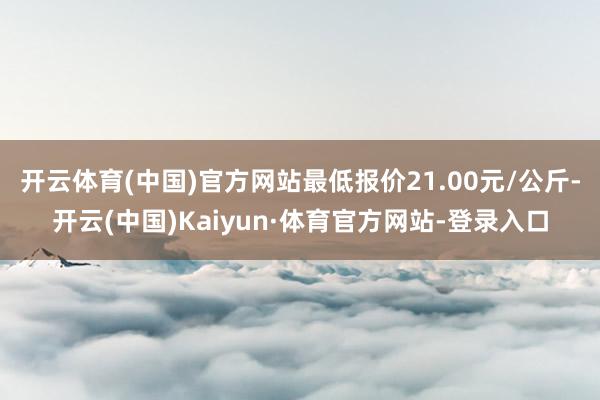 开云体育(中国)官方网站最低报价21.00元/公斤-开云(中国)Kaiyun·体育官方网站-登录入口